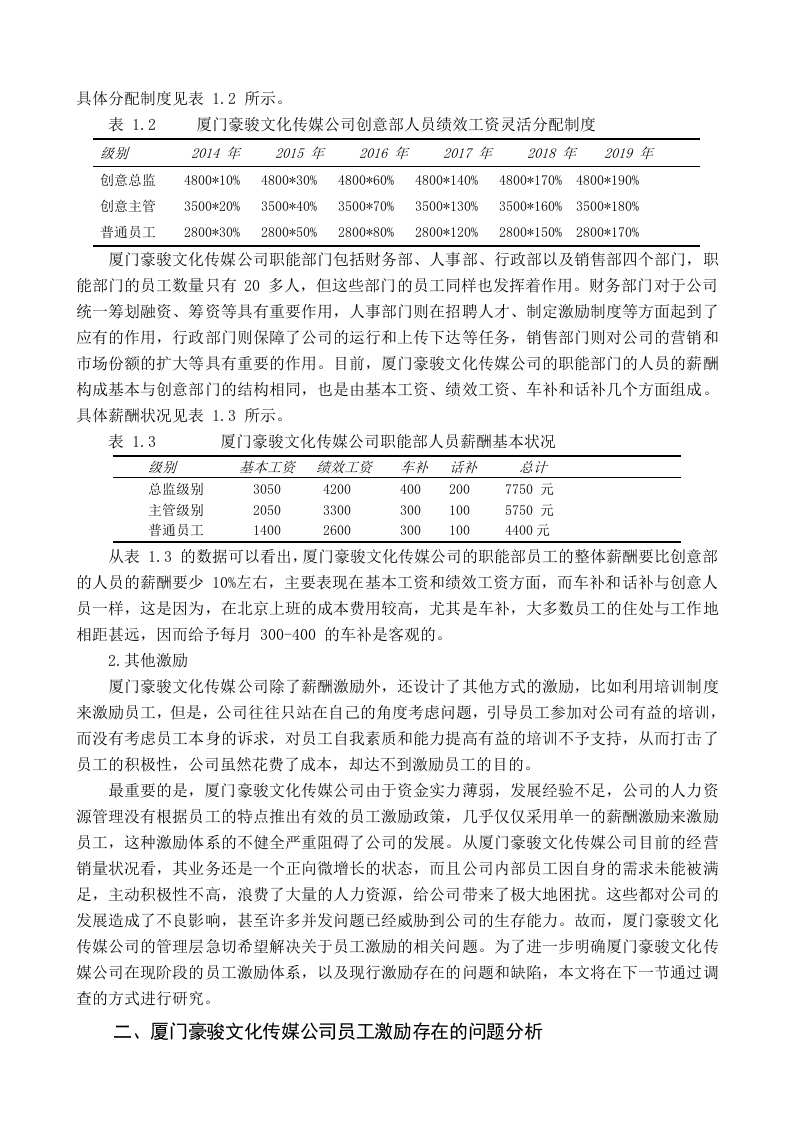 具体分配制度见表 1.2 所示。

表 1.2　　厦门豪骏文化传媒公司创意部人员绩效工资灵活分配制度

| 级别 | 2014 年 | 2015 年 | 2016 年 | 2017 年 | 2018 年 | 2019 年 |
|---|---|---|---|---|---|---|
| 创意总监 | 4800*10% | 4800*30% | 4800*60% | 4800*140% | 4800*170% | 4800*190% |
| 创意主管 | 3500*20% | 3500*40% | 3500*70% | 3500*130% | 3500*160% | 3500*180% |
| 普通员工 | 2800*30% | 2800*50% | 2800*80% | 2800*120% | 2800*150% | 2800*170% |

厦门豪骏文化传媒公司职能部门包括财务部、人事部、行政部以及销售部四个部门，职能部门的员工数量只有 20 多人，但这些部门的员工同样也发挥着作用。财务部门对于公司统一筹划融资、筹资等具有重要作用，人事部门则在招聘人才、制定激励制度等方面起到了应有的作用，行政部门则保障了公司的运行和上传下达等任务，销售部门则对公司的营销和市场份额的扩大等具有重要的作用。目前，厦门豪骏文化传媒公司的职能部门的人员的薪酬构成基本与创意部门的结构相同，也是由基本工资、绩效工资、车补和话补几个方面组成。具体薪酬状况见表 1.3 所示。

表 1.3　　厦门豪骏文化传媒公司职能部人员薪酬基本状况

| 级别 | 基本工资 | 绩效工资 | 车补 | 话补 | 总计 |
|---|---|---|---|---|---|
| 总监级别 | 3050 | 4200 | 400 | 200 | 7750 元 |
| 主管级别 | 2050 | 3300 | 300 | 100 | 5750 元 |
| 普通员工 | 1400 | 2600 | 300 | 100 | 4400 元 |

从表 1.3 的数据可以看出，厦门豪骏文化传媒公司的职能部员工的整体薪酬要比创意部的人员的薪酬要少 10%左右，主要表现在基本工资和绩效工资方面，而车补和话补与创意人员一样，这是因为，在北京上班的成本费用较高，尤其是车补，大多数员工的住处与工作地相距甚远，因而给予每月 300-400 的车补是客观的。

2.其他激励

厦门豪骏文化传媒公司除了薪酬激励外，还设计了其他方式的激励，比如利用培训制度来激励员工，但是，公司往往只站在自己的角度考虑问题，引导员工参加对公司有益的培训，而没有考虑员工本身的诉求，对员工自我素质和能力提高有益的培训不予支持，从而打击了员工的积极性，公司虽然花费了成本，却达不到激励员工的目的。

最重要的是，厦门豪骏文化传媒公司由于资金实力薄弱，发展经验不足，公司的人力资源管理没有根据员工的特点推出有效的员工激励政策，几乎仅仅采用单一的薪酬激励来激励员工，这种激励体系的不健全严重阻碍了公司的发展。从厦门豪骏文化传媒公司目前的经营销量状况看，其业务还是一个正向微增长的状态，而且公司内部员工因自身的需求未能被满足，主动积极性不高，浪费了大量的人力资源，给公司带来了极大地困扰。这些都对公司的发展造成了不良影响，甚至许多并发问题已经威胁到公司的生存能力。故而，厦门豪骏文化传媒公司的管理层急切希望解决关于员工激励的相关问题。为了进一步明确厦门豪骏文化传媒公司在现阶段的员工激励体系，以及现行激励存在的问题和缺陷，本文将在下一节通过调查的方式进行研究。

二、厦门豪骏文化传媒公司员工激励存在的问题分析